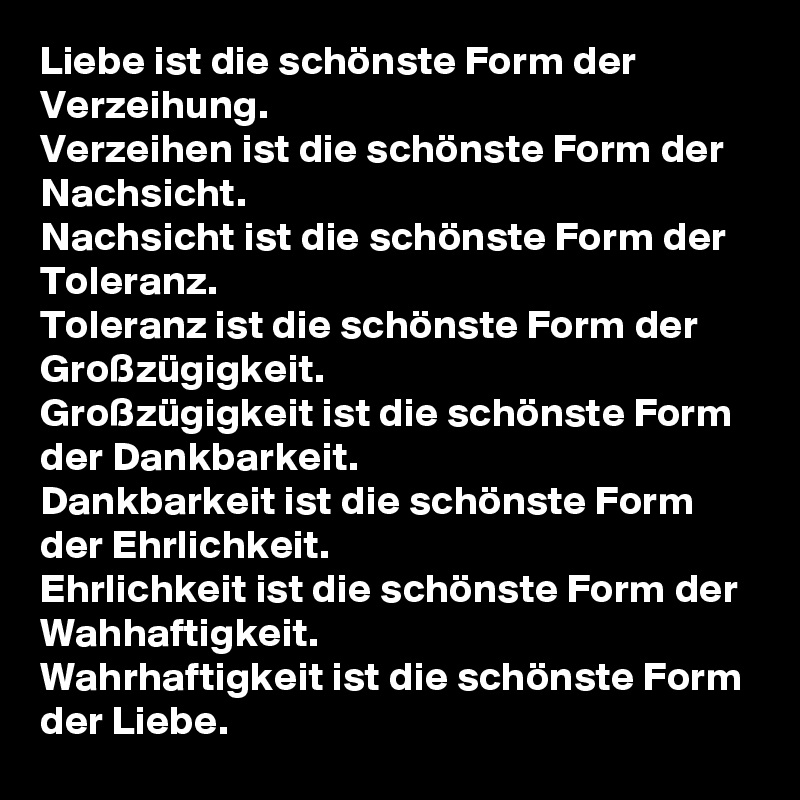 Liebe ist die schönste Form der Verzeihung.
Verzeihen ist die schönste Form der Nachsicht.
Nachsicht ist die schönste Form der Toleranz.
Toleranz ist die schönste Form der Großzügigkeit.
Großzügigkeit ist die schönste Form der Dankbarkeit.
Dankbarkeit ist die schönste Form der Ehrlichkeit.
Ehrlichkeit ist die schönste Form der Wahhaftigkeit.
Wahrhaftigkeit ist die schönste Form der Liebe.